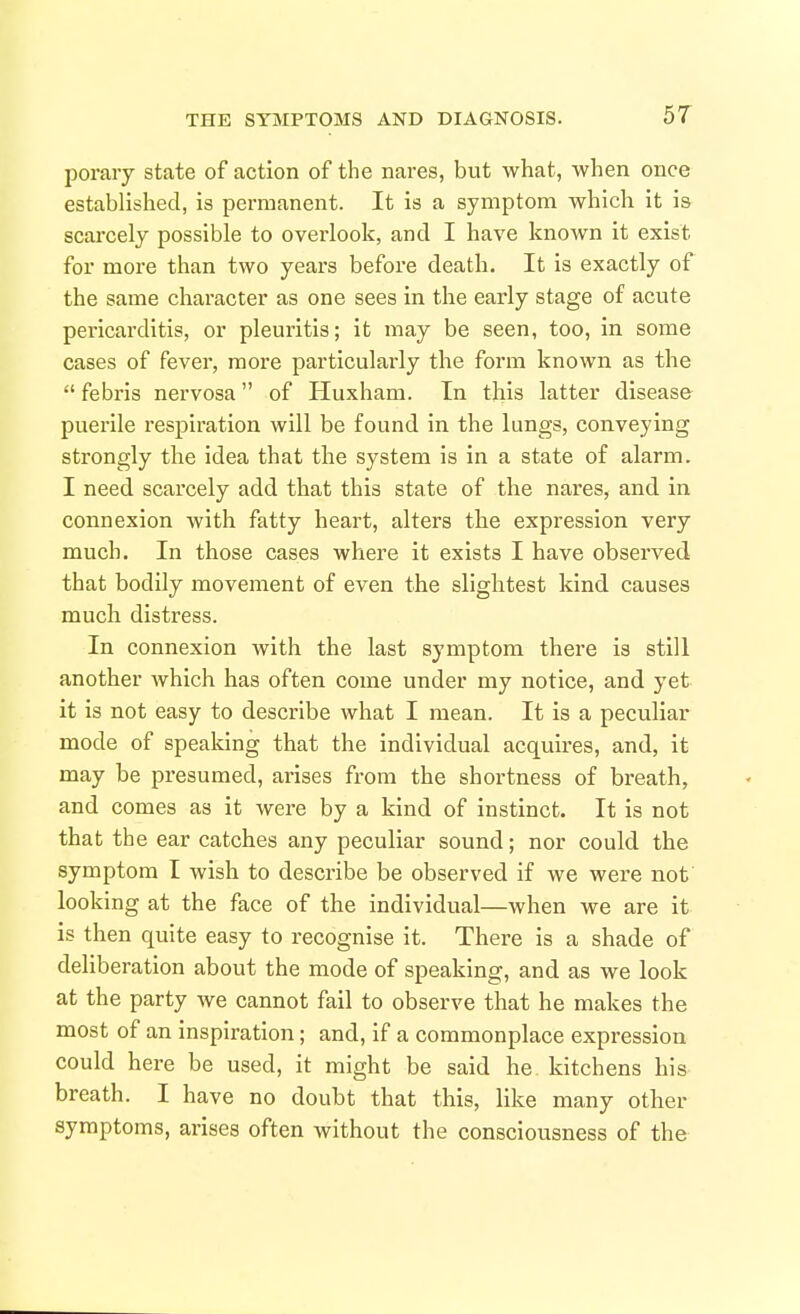 THE SYMPTOMS AND DIAGNOSIS. 57

porary state of action of the nares, but what, when once established, is permanent. It is a symptom which it is scarcely possible to overlook, and I have known it exist for more than two years before death. It is exactly of the same character as one sees in the early stage of acute pericarditis, or pleuritis; it may be seen, too, in some cases of fever, more particularly the form known as the "febris nervosa" of Huxham. In this latter disease puerile respiration will be found in the lungs, conveying strongly the idea that the system is in a state of alarm. I need scarcely add that this state of the nares, and in connexion with fatty heart, alters the expression very much. In those cases where it exists I have observed that bodily movement of even the slightest kind causes much distress.

In connexion with the last symptom there is still another which has often come under my notice, and yet it is not easy to describe what I mean. It is a peculiar mode of speaking that the individual acquires, and, it may be presumed, arises from the shortness of breath, and comes as it were by a kind of instinct. It is not that the ear catches any peculiar sound; nor could the symptom I wish to describe be observed if we were not looking at the face of the individual—when we are it is then quite easy to recognise it. There is a shade of deliberation about the mode of speaking, and as we look at the party we cannot fail to observe that he makes the most of an inspiration; and, if a commonplace expression could here be used, it might be said he kitchens his breath. I have no doubt that this, like many other symptoms, arises often without the consciousness of the